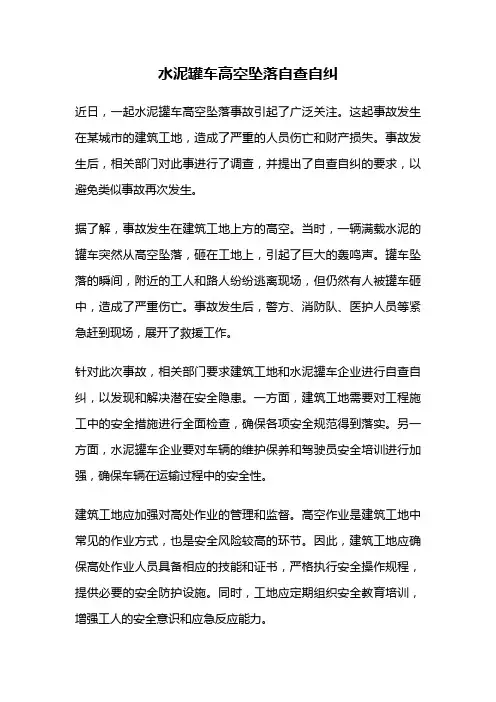 水泥罐车高空坠落自查自纠

近日，一起水泥罐车高空坠落事故引起了广泛关注。这起事故发生在某城市的建筑工地，造成了严重的人员伤亡和财产损失。事故发生后，相关部门对此事进行了调查，并提出了自查自纠的要求，以避免类似事故再次发生。

据了解，事故发生在建筑工地上方的高空。当时，一辆满载水泥的罐车突然从高空坠落，砸在工地上，引起了巨大的轰鸣声。罐车坠落的瞬间，附近的工人和路人纷纷逃离现场，但仍然有人被罐车砸中，造成了严重伤亡。事故发生后，警方、消防队、医护人员等紧急赶到现场，展开了救援工作。

针对此次事故，相关部门要求建筑工地和水泥罐车企业进行自查自纠，以发现和解决潜在安全隐患。一方面，建筑工地需要对工程施工中的安全措施进行全面检查，确保各项安全规范得到落实。另一方面，水泥罐车企业要对车辆的维护保养和驾驶员安全培训进行加强，确保车辆在运输过程中的安全性。

建筑工地应加强对高处作业的管理和监督。高空作业是建筑工地中常见的作业方式，也是安全风险较高的环节。因此，建筑工地应确保高处作业人员具备相应的技能和证书，严格执行安全操作规程，提供必要的安全防护设施。同时，工地应定期组织安全教育培训，增强工人的安全意识和应急反应能力。